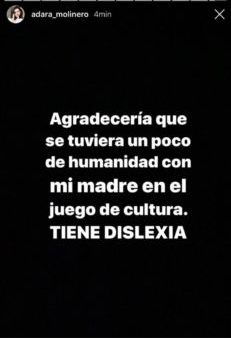 adara_molinero 4min

Agradecería que se tuviera un poco de humanidad con mi madre en el juego de cultura. TIENE DISLEXIA